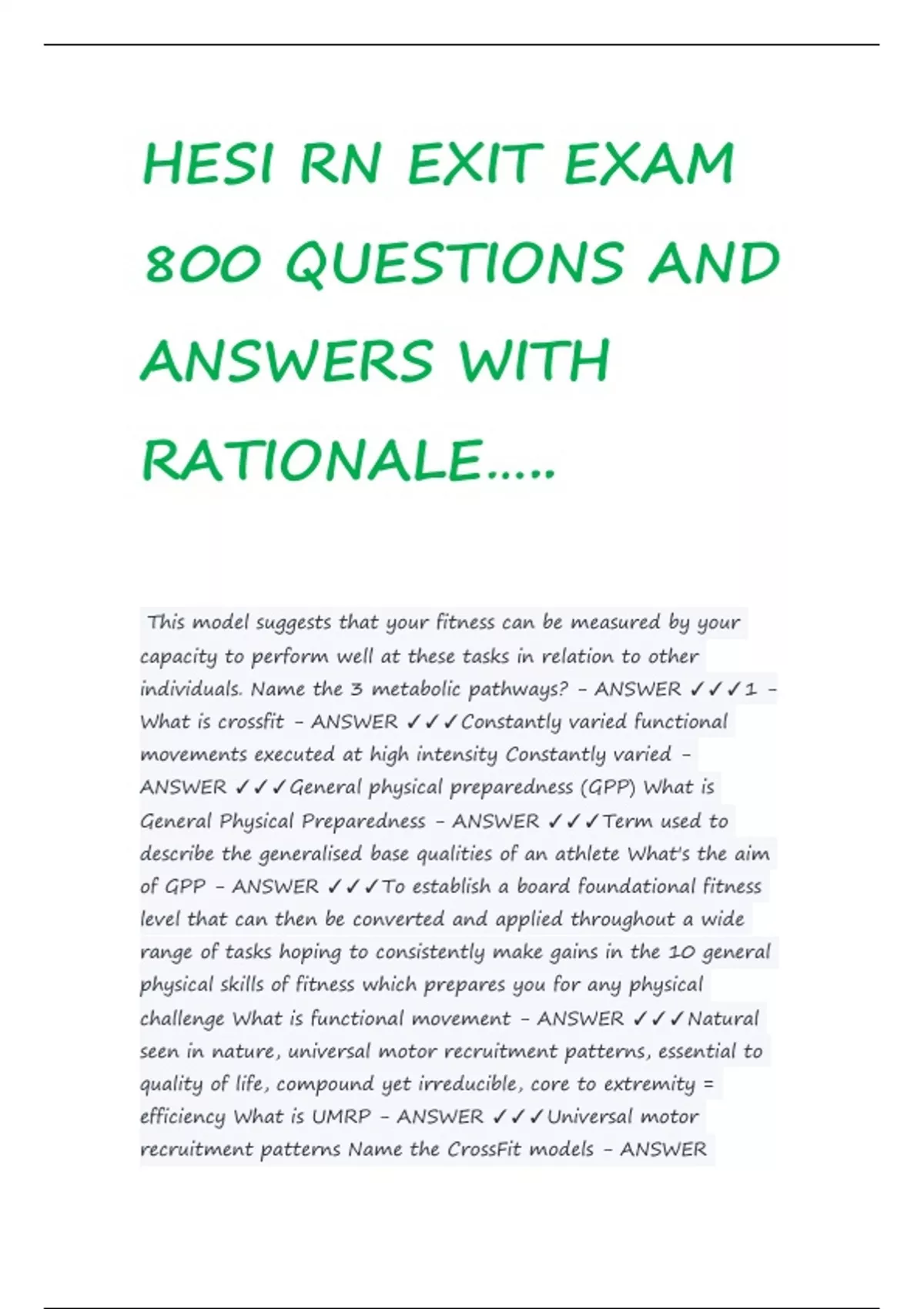 HESI RN EXIT EXAM 800 QUESTIONS AND ANSWERS WITH RATIONALE.....

This model suggests that your fitness can be measured by your capacity to perform well at these tasks in relation to other individuals. Name the 3 metabolic pathways? - ANSWER ✓✓✓1 - What is crossfit - ANSWER ✓✓✓Constantly varied functional movements executed at high intensity Constantly varied - ANSWER ✓✓✓General physical preparedness (GPP) What is General Physical Preparedness - ANSWER ✓✓✓Term used to describe the generalised base qualities of an athlete What's the aim of GPP - ANSWER ✓✓✓To establish a board foundational fitness level that can then be converted and applied throughout a wide range of tasks hoping to consistently make gains in the 10 general physical skills of fitness which prepares you for any physical challenge What is functional movement - ANSWER ✓✓✓Natural seen in nature, universal motor recruitment patterns, essential to quality of life, compound yet irreducible, core to extremity = efficiency What is UMRP - ANSWER ✓✓✓Universal motor recruitment patterns Name the CrossFit models - ANSWER